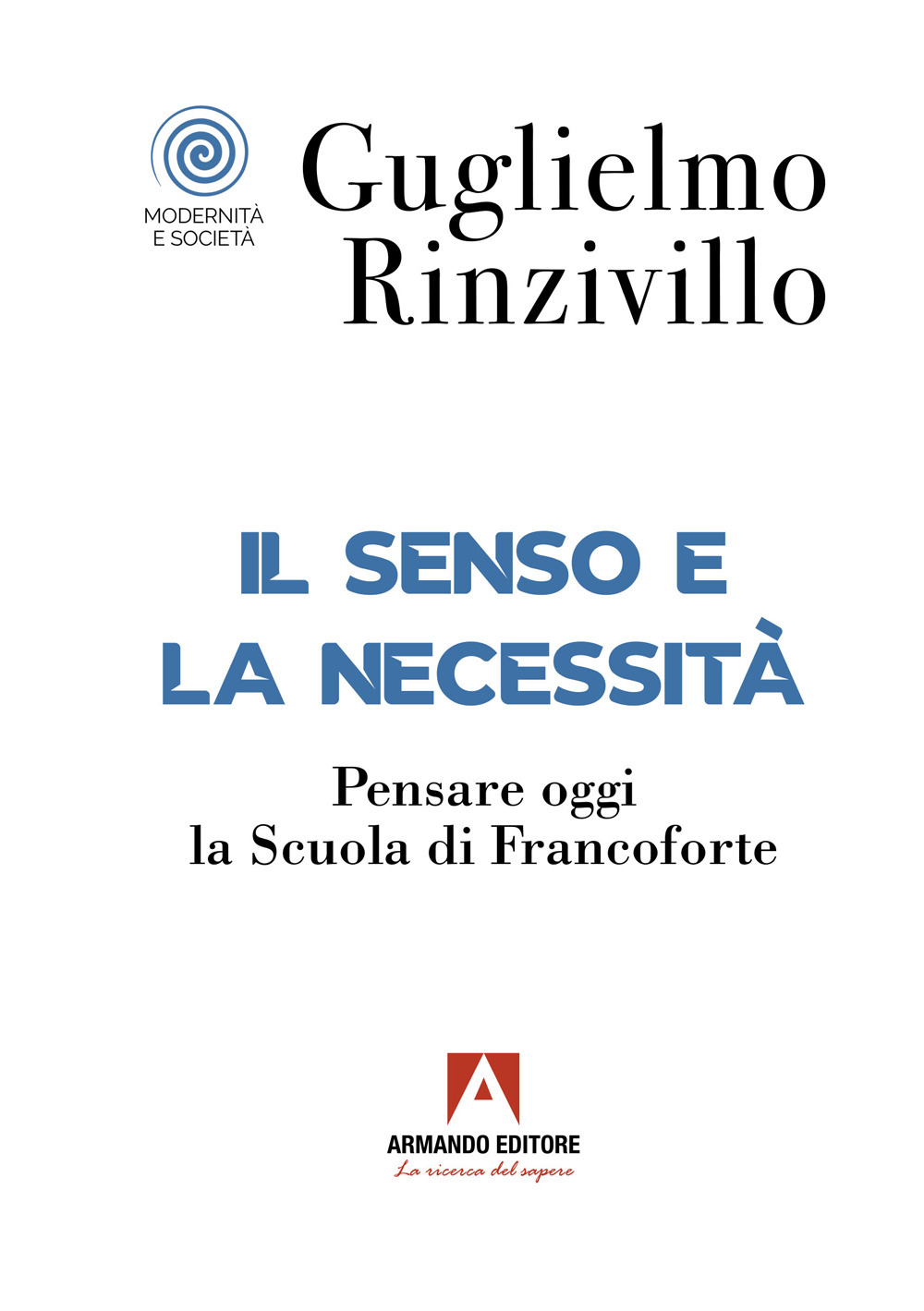 MODERNITÀ
E SOCIETÀ

Guglielmo
Rinzivillo

IL SENSO E
LA NECESSITÀ

Pensare oggi
la Scuola di Francoforte

ARMANDO EDITORE
La ricerca del sapere